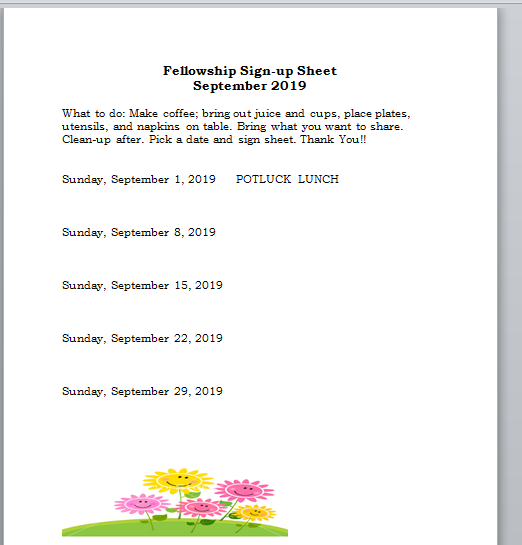 Fellowship Sign-up Sheet
September 2019

What to do: Make coffee; bring out juice and cups, place plates, utensils, and napkins on table. Bring what you want to share. Clean-up after. Pick a date and sign sheet. Thank You!!

Sunday, September 1, 2019 POTLUCK LUNCH

Sunday, September 8, 2019

Sunday, September 15, 2019

Sunday, September 22, 2019

Sunday, September 29, 2019